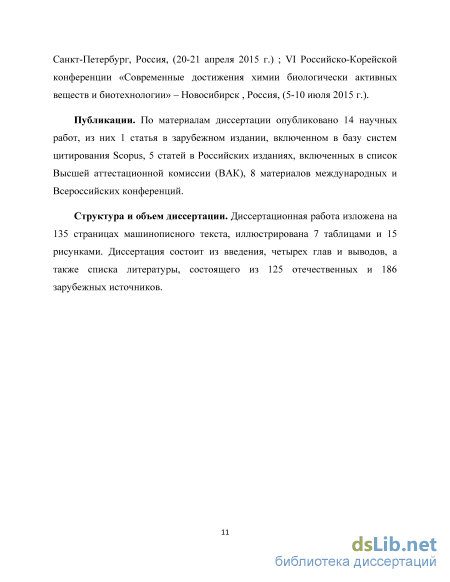 Санкт-Петербург, Россия, (20-21 апреля 2015 г.) ; VI Российско-Корейской конференции «Современные достижения химии биологически активных веществ и биотехнологии» – Новосибирск , Россия, (5-10 июля 2015 г.).

**Публикации.** По материалам диссертации опубликовано 14 научных работ, из них 1 статья в зарубежном издании, включенном в базу систем цитирования Scopus, 5 статей в Российских изданиях, включенных в список Высшей аттестационной комиссии (ВАК), 8 материалов международных и Всероссийских конференций.

**Структура и объем диссертации.** Диссертационная работа изложена на 135 страницах машинописного текста, иллюстрирована 7 таблицами и 15 рисунками. Диссертация состоит из введения, четырех глав и выводов, а также списка литературы, состоящего из 125 отечественных и 186 зарубежных источников.

11

dsLib.net
библиотека диссертаций